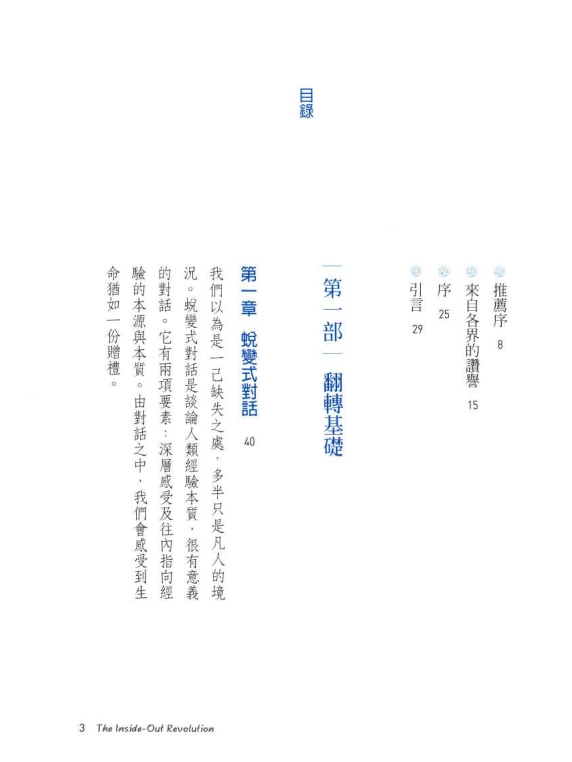 目錄

推薦序 8

來自各界的讚譽 15

序 25

引言 29

第一部 翻轉基礎

第一章 蛻變式對話 40

我們以為是一己缺失之處，多半只是凡人的境況。蛻變式對話是談論人類經驗本質，很有意義的對話。它有兩項要素：深層感受及往內指向經驗的本源與本質。由對話之中，我們會感受到生命猶如一份贈禮。

3 The Inside-Out Revolution